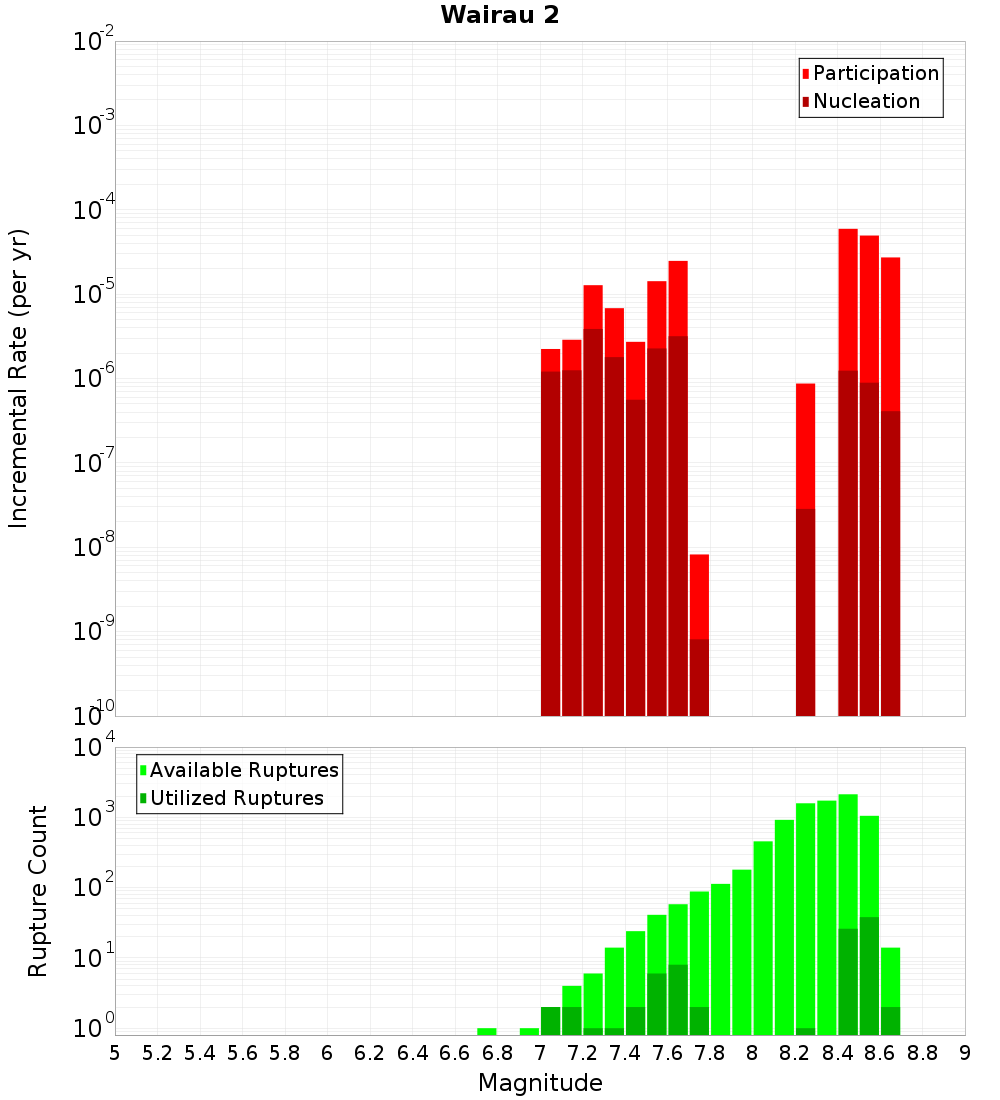 Wairau 2

Participation
Nucleation

Incremental Rate (per yr)

$10^{-2}$
$10^{-3}$
$10^{-4}$
$10^{-5}$
$10^{-6}$
$10^{-7}$
$10^{-8}$
$10^{-9}$
$10^{-10}$

Available Ruptures
Utilized Ruptures

Rupture Count

$10^{4}$
$10^{3}$
$10^{2}$
$10^{1}$
$10^{0}$

5 5.2 5.4 5.6 5.8 6 6.2 6.4 6.6 6.8 7 7.2 7.4 7.6 7.8 8 8.2 8.4 8.6 8.8 9

Magnitude